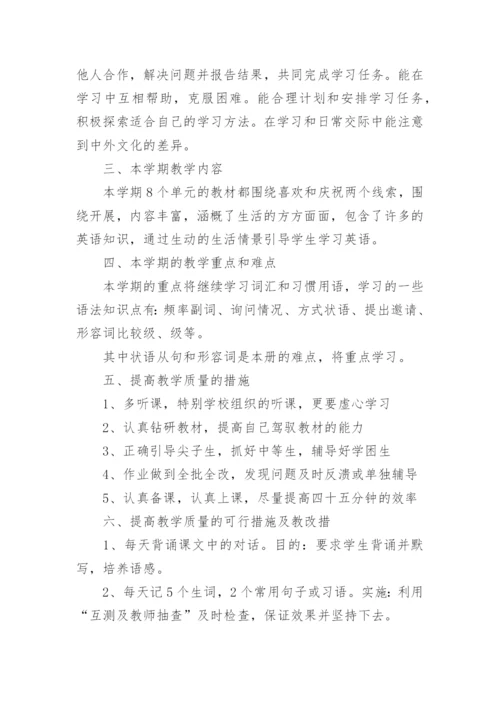 他人合作，解决问题并报告结果，共同完成学习任务。能在学习中互相帮助，克服困难。能合理计划和安排学习任务，积极探索适合自己的学习方法。在学习和日常交际中能注意到中外文化的差异。

三、本学期教学内容

本学期8个单元的教材都围绕喜欢和庆祝两个线索，围绕开展，内容丰富，涵概了生活的方方面面，包含了许多的英语知识，通过生动的生活情景引导学生学习英语。

四、本学期的教学重点和难点

本学期的重点将继续学习词汇和习惯用语，学习的一些语法知识点有：频率副词、询问情况、方式状语、提出邀请、形容词比较级、级等。

其中状语从句和形容词是本册的难点，将重点学习。

五、提高教学质量的措施

1、多听课，特别学校组织的听课，更要虚心学习

2、认真钻研教材，提高自己驾驭教材的能力

3、正确引导尖子生，抓好中等生，辅导好学困生

4、作业做到全批全改，发现问题及时反溃或单独辅导

5、认真备课，认真上课，尽量提高四十五分钟的效率

六、提高教学质量的可行措施及教改措

1、每天背诵课文中的对话。目的：要求学生背诵并默写，培养语感。

2、每天记5个生词，2个常用句子或习语。实施：利用“互测及教师抽查”及时检查，保证效果并坚持下去。